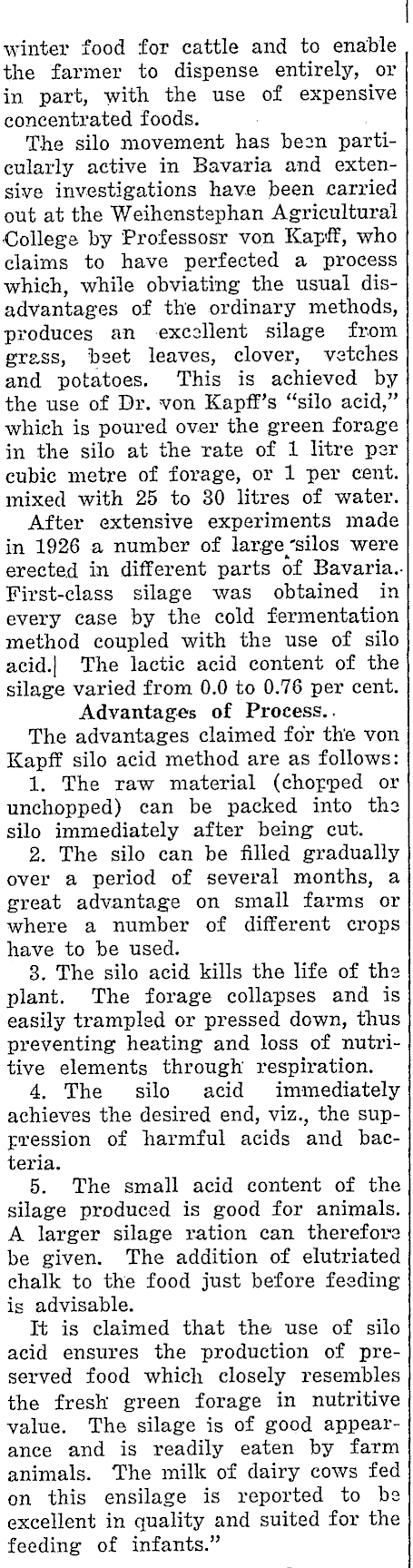 winter food for cattle and to enable the farmer to dispense entirely, or in part, with the use of expensive concentrated foods.

The silo movement has been particularly active in Bavaria and extensive investigations have been carried out at the Weihenstephan Agricultural College by Professosr von Kapff, who claims to have perfected a process which, while obviating the usual disadvantages of the ordinary methods, produces an excellent silage from grass, beet leaves, clover, vetches and potatoes. This is achieved by the use of Dr. von Kapff's "silo acid," which is poured over the green forage in the silo at the rate of 1 litre per cubic metre of forage, or 1 per cent. mixed with 25 to 30 litres of water.

After extensive experiments made in 1926 a number of large silos were erected in different parts of Bavaria. First-class silage was obtained in every case by the cold fermentation method coupled with the use of silo acid. The lactic acid content of the silage varied from 0.0 to 0.76 per cent.

Advantages of Process.

The advantages claimed for the von Kapff silo acid method are as follows:

1. The raw material (chopped or unchopped) can be packed into the silo immediately after being cut.

2. The silo can be filled gradually over a period of several months, a great advantage on small farms or where a number of different crops have to be used.

3. The silo acid kills the life of the plant. The forage collapses and is easily trampled or pressed down, thus preventing heating and loss of nutritive elements through respiration.

4. The silo acid immediately achieves the desired end, viz., the suppression of harmful acids and bacteria.

5. The small acid content of the silage produced is good for animals. A larger silage ration can therefore be given. The addition of elutriated chalk to the food just before feeding is advisable.

It is claimed that the use of silo acid ensures the production of preserved food which closely resembles the fresh green forage in nutritive value. The silage is of good appearance and is readily eaten by farm animals. The milk of dairy cows fed on this ensilage is reported to be excellent in quality and suited for the feeding of infants."